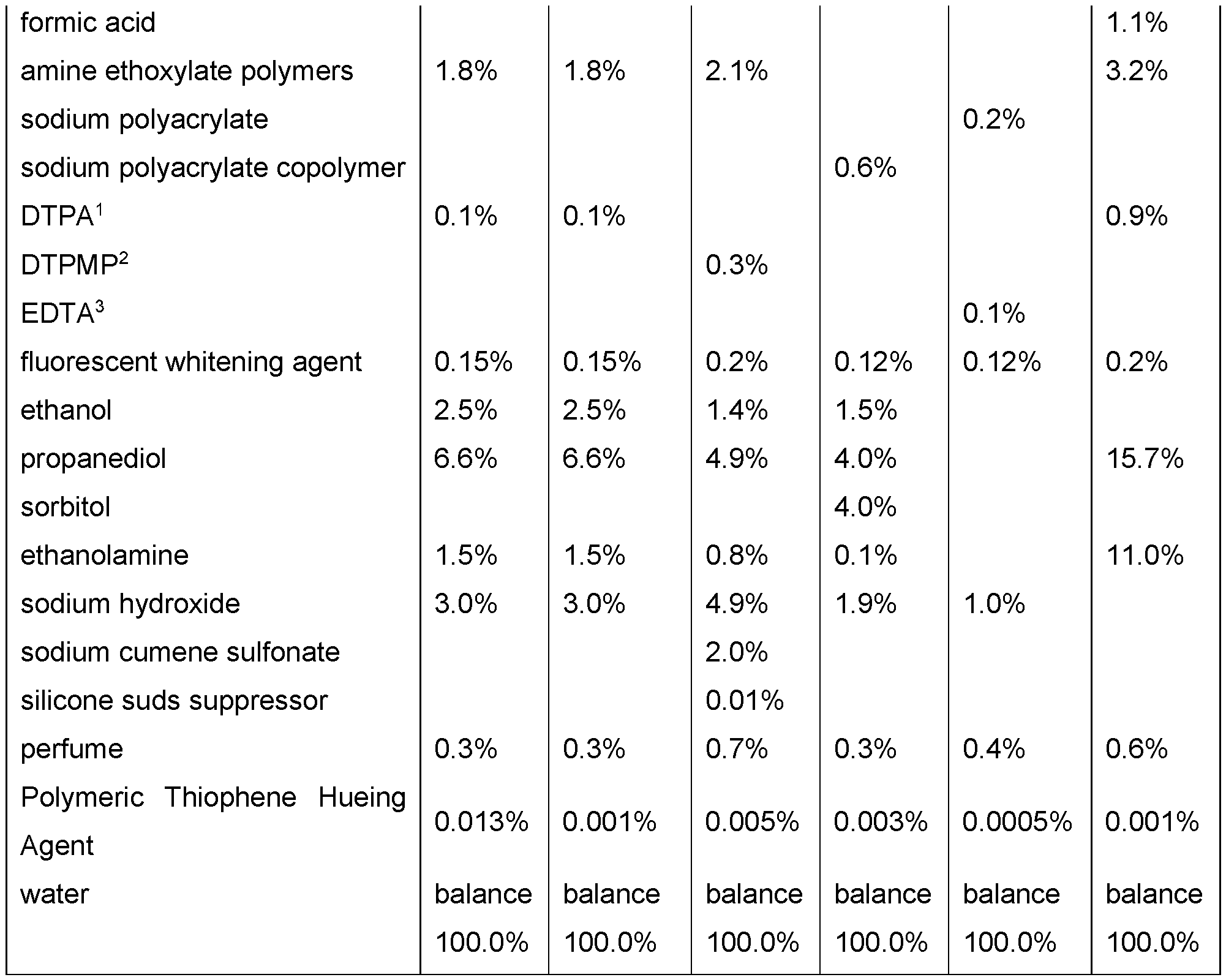 |  |  |  |  |  |  |  |
|---|---|---|---|---|---|---|
| formic acid |  |  |  |  |  | 1.1% |
| amine ethoxylate polymers | 1.8% | 1.8% | 2.1% |  |  | 3.2% |
| sodium polyacrylate |  |  |  |  | 0.2% |  |
| sodium polyacrylate copolymer |  |  |  | 0.6% |  |  |
| DTPA$^1$ | 0.1% | 0.1% |  |  |  | 0.9% |
| DTPMP$^2$ |  |  | 0.3% |  |  |  |
| EDTA$^3$ |  |  |  |  | 0.1% |  |
| fluorescent whitening agent | 0.15% | 0.15% | 0.2% | 0.12% | 0.12% | 0.2% |
| ethanol | 2.5% | 2.5% | 1.4% | 1.5% |  |  |
| propanediol | 6.6% | 6.6% | 4.9% | 4.0% |  | 15.7% |
| sorbitol |  |  |  | 4.0% |  |  |
| ethanolamine | 1.5% | 1.5% | 0.8% | 0.1% |  | 11.0% |
| sodium hydroxide | 3.0% | 3.0% | 4.9% | 1.9% | 1.0% |  |
| sodium cumene sulfonate |  |  | 2.0% |  |  |  |
| silicone suds suppressor |  |  | 0.01% |  |  |  |
| perfume | 0.3% | 0.3% | 0.7% | 0.3% | 0.4% | 0.6% |
| Polymeric Thiophene Hueing Agent | 0.013% | 0.001% | 0.005% | 0.003% | 0.0005% | 0.001% |
| water | balance | balance | balance | balance | balance | balance |
|  | 100.0% | 100.0% | 100.0% | 100.0% | 100.0% | 100.0% |